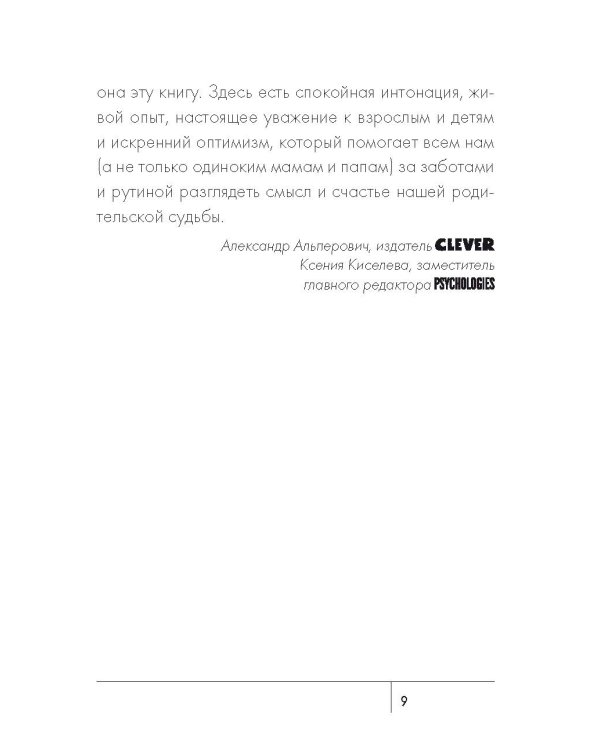 она эту книгу. Здесь есть спокойная интонация, живой опыт, настоящее уважение к взрослым и детям и искренний оптимизм, который помогает всем нам (а не только одиноким мамам и папам) за заботами и рутиной разглядеть смысл и счастье нашей родительской судьбы.

Александр Альперович, издатель CLEVER
Ксения Киселева, заместитель
главного редактора PSYCHOLOGIES

9